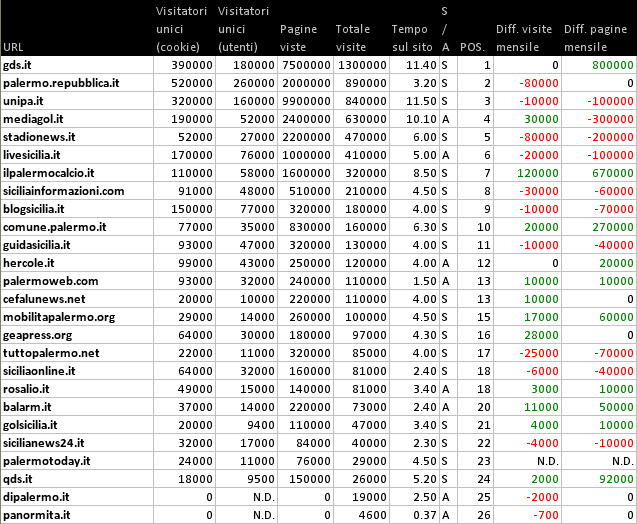 | URL | Visitatori unici (cookie) | Visitatori unici (utenti) | Pagine viste | Totale visite | Tempo sul sito | S / A | POS. | Diff. visite mensile | Diff. pagine mensile |
|---|---|---|---|---|---|---|---|---|---|
| gds.it | 390000 | 180000 | 7500000 | 1300000 | 11.40 | S | 1 | 0 | 800000 |
| palermo.repubblica.it | 520000 | 260000 | 2000000 | 890000 | 3.20 | S | 2 | -80000 | 0 |
| unipa.it | 320000 | 160000 | 9900000 | 840000 | 11.50 | S | 3 | -10000 | -100000 |
| mediagol.it | 190000 | 52000 | 2400000 | 630000 | 10.10 | A | 4 | 30000 | -300000 |
| stadionews.it | 52000 | 27000 | 2200000 | 470000 | 6.00 | S | 5 | -80000 | -200000 |
| livesicilia.it | 170000 | 76000 | 1000000 | 410000 | 5.00 | A | 6 | -20000 | -100000 |
| ilpalermocalcio.it | 110000 | 58000 | 1600000 | 320000 | 8.50 | S | 7 | 120000 | 670000 |
| siciliainformazioni.com | 91000 | 48000 | 510000 | 210000 | 4.50 | S | 8 | -30000 | -60000 |
| blogsicilia.it | 150000 | 77000 | 320000 | 180000 | 4.00 | S | 9 | -10000 | -70000 |
| comune.palermo.it | 77000 | 35000 | 830000 | 160000 | 6.30 | S | 10 | 20000 | 270000 |
| guidasicilia.it | 93000 | 47000 | 320000 | 130000 | 4.00 | S | 11 | -10000 | -40000 |
| hercole.it | 99000 | 43000 | 250000 | 120000 | 4.00 | A | 12 | 0 | 20000 |
| palermoweb.com | 93000 | 32000 | 240000 | 110000 | 1.50 | A | 13 | 10000 | 10000 |
| cefalunews.net | 20000 | 10000 | 220000 | 110000 | 4.00 | S | 13 | 10000 | 0 |
| mobilitapalermo.org | 29000 | 14000 | 260000 | 100000 | 4.50 | S | 15 | 17000 | 60000 |
| geapress.org | 64000 | 30000 | 180000 | 97000 | 4.30 | S | 16 | 28000 | 0 |
| tuttopalermo.net | 22000 | 11000 | 320000 | 85000 | 4.00 | S | 17 | -25000 | -70000 |
| siciliaonline.it | 64000 | 32000 | 160000 | 81000 | 2.40 | S | 18 | -6000 | -40000 |
| rosalio.it | 49000 | 15000 | 140000 | 81000 | 3.40 | A | 18 | 3000 | 10000 |
| balarm.it | 37000 | 14000 | 220000 | 73000 | 2.40 | A | 20 | 11000 | 50000 |
| golsicilia.it | 20000 | 9400 | 110000 | 47000 | 3.40 | S | 21 | 4000 | 10000 |
| sicilianews24.it | 32000 | 17000 | 84000 | 40000 | 2.30 | S | 22 | -4000 | -10000 |
| palermotoday.it | 24000 | 11000 | 76000 | 29000 | 4.50 | S | 23 | N.D. | N.D. |
| qds.it | 18000 | 9500 | 150000 | 26000 | 5.20 | S | 24 | 2000 | 92000 |
| dipalermo.it | 0 | N.D. | 0 | 19000 | 2.50 | A | 25 | -2000 | 0 |
| panormita.it | 0 | N.D. | 0 | 4600 | 0.37 | A | 26 | -700 | 0 |